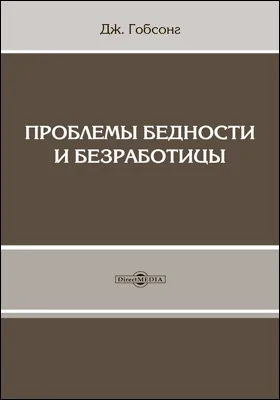 Дж. Гобсонг

ПРОБЛЕМЫ БЕДНОСТИ И БЕЗРАБОТИЦЫ

DirectMEDIA